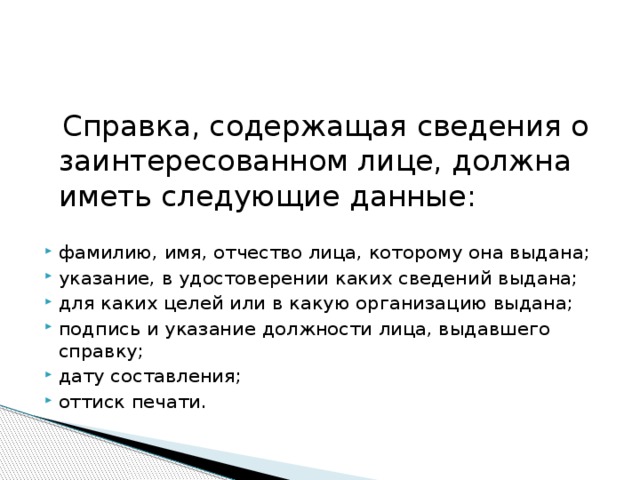 Справка, содержащая сведения о заинтересованном лице, должна иметь следующие данные:

- фамилию, имя, отчество лица, которому она выдана;
- указание, в удостоверении каких сведений выдана;
- для каких целей или в какую организацию выдана;
- подпись и указание должности лица, выдавшего справку;
- дату составления;
- оттиск печати.